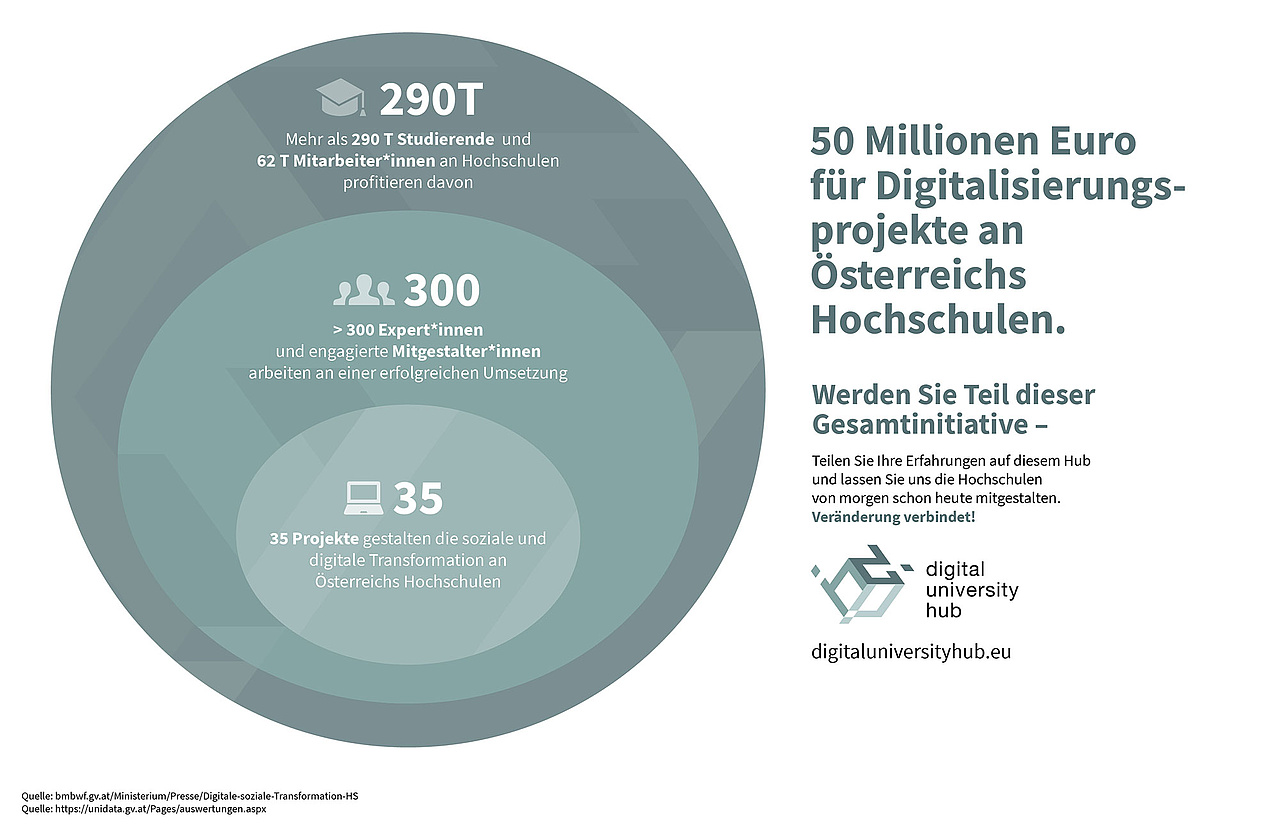 290T

Mehr als 290 T Studierende und 62 T Mitarbeiter*innen an Hochschulen profitieren davon

300

> 300 Expert*innen und engagierte Mitgestalter*innen arbeiten an einer erfolgreichen Umsetzung

35

35 Projekte gestalten die soziale und digitale Transformation an Österreichs Hochschulen

50 Millionen Euro für Digitalisierungsprojekte an Österreichs Hochschulen.

Werden Sie Teil dieser Gesamtinitiative –

Teilen Sie Ihre Erfahrungen auf diesem Hub und lassen Sie uns die Hochschulen von morgen schon heute mitgestalten. Veränderung verbindet!

digital university hub

digitaluniversityhub.eu

Quelle: bmbwf.gv.at/Ministerium/Presse/Digitale-soziale-Transformation-HS
Quelle: https://unidata.gv.at/Pages/auswertungen.aspx